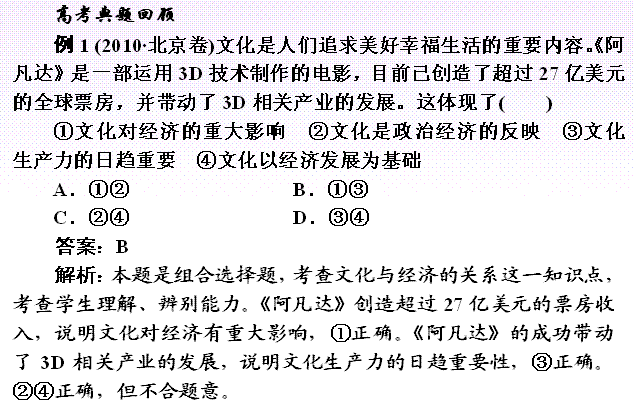 高考典题回顾

例 1 (2010·北京卷)文化是人们追求美好幸福生活的重要内容。《阿凡达》是一部运用 3D 技术制作的电影，目前已创造了超过 27 亿美元的全球票房，并带动了 3D 相关产业的发展。这体现了(　　)

①文化对经济的重大影响　②文化是政治经济的反映　③文化生产力的日趋重要　④文化以经济发展为基础

A．①②　　B．①③

C．②④　　D．③④

答案：B

解析：本题是组合选择题，考查文化与经济的关系这一知识点，考查学生理解、辨别能力。《阿凡达》创造超过 27 亿美元的票房收入，说明文化对经济有重大影响，①正确。《阿凡达》的成功带动了 3D 相关产业的发展，说明文化生产力的日趋重要性，③正确。②④正确，但不合题意。